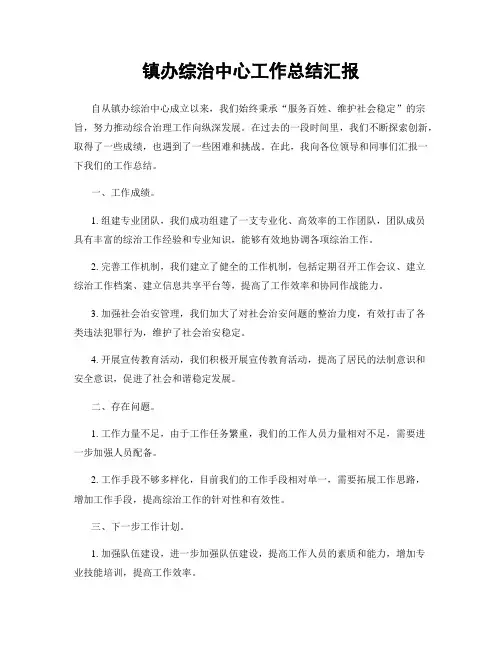 镇办综治中心工作总结汇报

自从镇办综治中心成立以来，我们始终秉承“服务百姓、维护社会稳定”的宗旨，努力推动综合治理工作向纵深发展。在过去的一段时间里，我们不断探索创新，取得了一些成绩，也遇到了一些困难和挑战。在此，我向各位领导和同事们汇报一下我们的工作总结。

一、工作成绩。

1. 组建专业团队，我们成功组建了一支专业化、高效率的工作团队，团队成员具有丰富的综治工作经验和专业知识，能够有效地协调各项综治工作。

2. 完善工作机制，我们建立了健全的工作机制，包括定期召开工作会议、建立综治工作档案、建立信息共享平台等，提高了工作效率和协同作战能力。

3. 加强社会治安管理，我们加大了对社会治安问题的整治力度，有效打击了各类违法犯罪行为，维护了社会治安稳定。

4. 开展宣传教育活动，我们积极开展宣传教育活动，提高了居民的法制意识和安全意识，促进了社会和谐稳定发展。

二、存在问题。

1. 工作力量不足，由于工作任务繁重，我们的工作人员力量相对不足，需要进一步加强人员配备。

2. 工作手段不够多样化，目前我们的工作手段相对单一，需要拓展工作思路，增加工作手段，提高综治工作的针对性和有效性。

三、下一步工作计划。

1. 加强队伍建设，进一步加强队伍建设，提高工作人员的素质和能力，增加专业技能培训，提高工作效率。